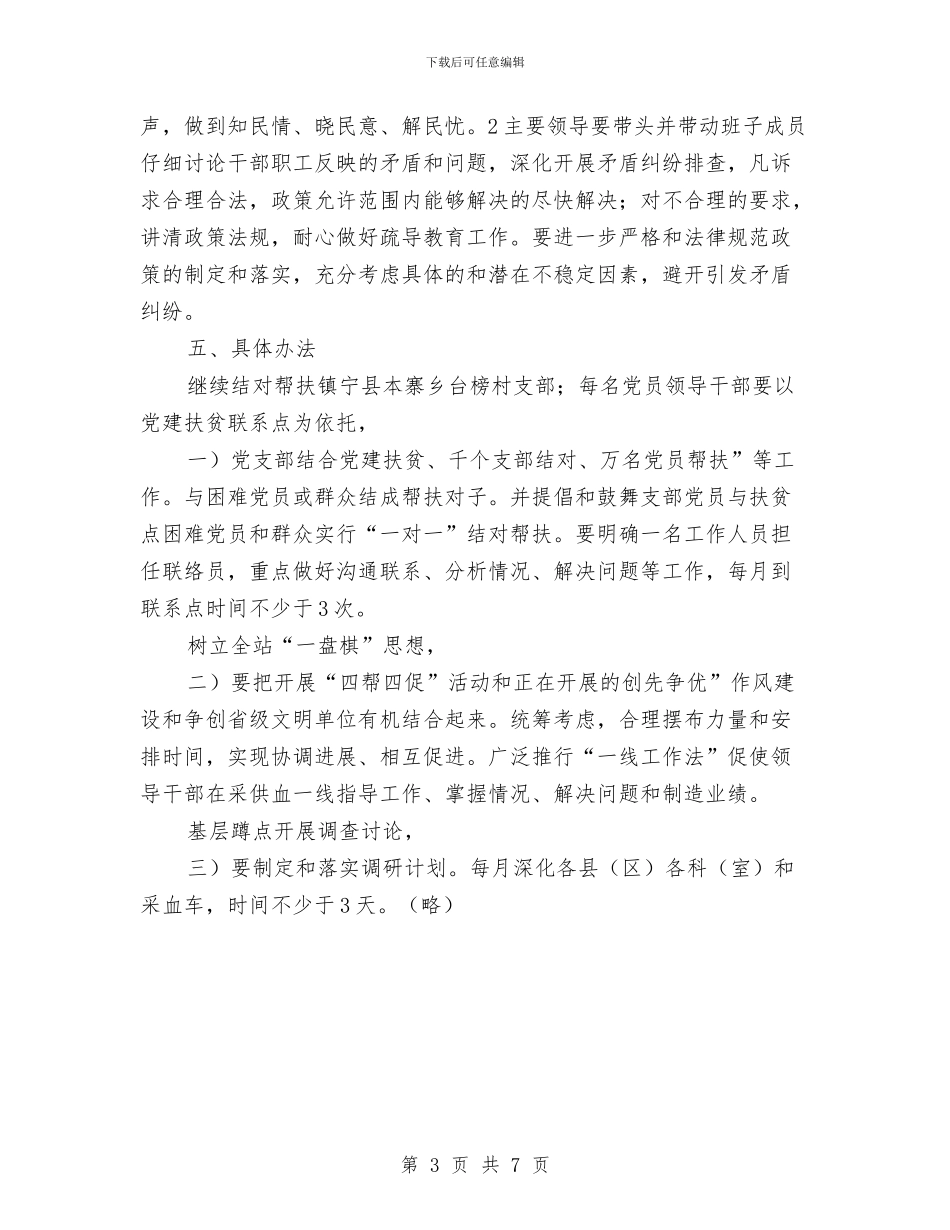 下载后可任意编辑

声，做到知民情、晓民意、解民忧。2主要领导要带头并带动班子成员仔细讨论干部职工反映的矛盾和问题，深化开展矛盾纠纷排查，凡诉求合理合法，政策允许范围内能够解决的尽快解决；对不合理的要求，讲清政策法规，耐心做好疏导教育工作。要进一步严格和法律规范政策的制定和落实，充分考虑具体的和潜在不稳定因素，避开引发矛盾纠纷。

五、具体办法

继续结对帮扶镇宁县本寨乡台榜村支部；每名党员领导干部要以党建扶贫联系点为依托，

一）党支部结合党建扶贫、千个支部结对、万名党员帮扶”等工作。与困难党员或群众结成帮扶对子。并提倡和鼓舞支部党员与扶贫点困难党员和群众实行“一对一”结对帮扶。要明确一名工作人员担任联络员，重点做好沟通联系、分析情况、解决问题等工作，每月到联系点时间不少于3次。

树立全站“一盘棋”思想，

二）要把开展“四帮四促”活动和正在开展的创先争优”作风建设和争创省级文明单位有机结合起来。统筹考虑，合理摆布力量和安排时间，实现协调进展、相互促进。广泛推行“一线工作法”促使领导干部在采供血一线指导工作、掌握情况、解决问题和制造业绩。

基层蹲点开展调查讨论，

三）要制定和落实调研计划。每月深化各县（区）各科（室）和采血车，时间不少于3天。（略）

第 3 页 共 7 页